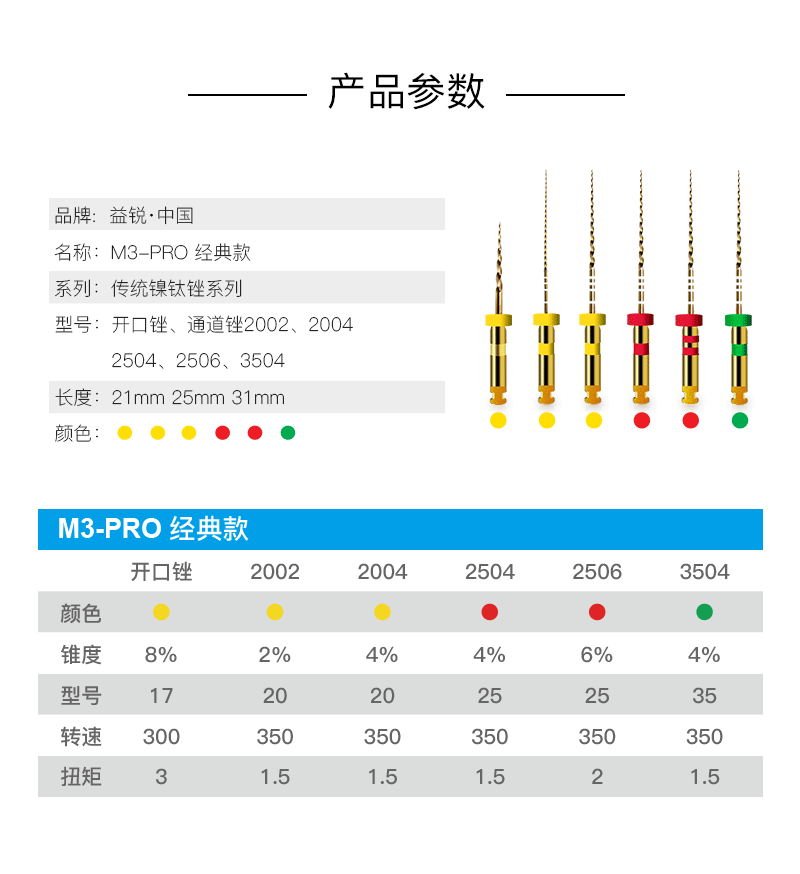 产品参数

品牌：益锐·中国
名称：M3-PRO 经典款
系列：传统镍钛锉系列
型号：开口锉、通道锉2002、2004
2504、2506、3504
长度：21mm 25mm 31mm
颜色：

M3-PRO 经典款

| | 开口锉 | 2002 | 2004 | 2504 | 2506 | 3504 |
|---|---|---|---|---|---|---|
| 颜色 | | | | | | |
| 锥度 | 8% | 2% | 4% | 4% | 6% | 4% |
| 型号 | 17 | 20 | 20 | 25 | 25 | 35 |
| 转速 | 300 | 350 | 350 | 350 | 350 | 350 |
| 扭矩 | 3 | 1.5 | 1.5 | 1.5 | 2 | 1.5 |